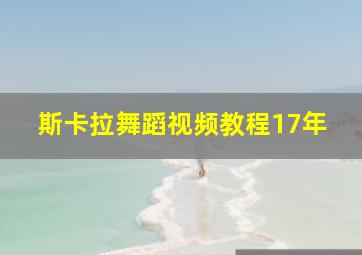 斯卡拉舞蹈视频教程17年